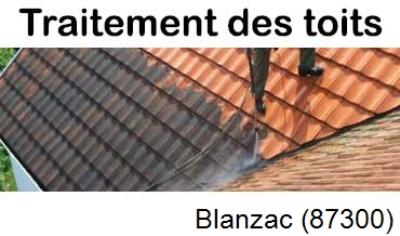 Traitement des toits

Blanzac (87300)